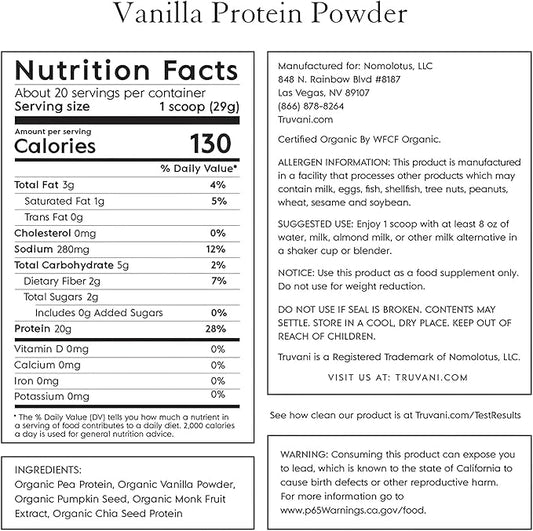 Vanilla Protein Powder

Nutrition Facts
About 20 servings per container
Serving size 1 scoop (29g)

Amount per serving
Calories 130

| | % Daily Value* |
|---|---|
| Total Fat 3g | 4% |
| Saturated Fat 1g | 5% |
| Trans Fat 0g | |
| Cholesterol 0mg | 0% |
| Sodium 280mg | 12% |
| Total Carbohydrate 5g | 2% |
| Dietary Fiber 2g | 7% |
| Total Sugars 2g | |
| Includes 0g Added Sugars | 0% |
| Protein 20g | 28% |
| Vitamin D 0mg | 0% |
| Calcium 0mg | 0% |
| Iron 0mg | 0% |
| Potassium 0mg | 0% |

* The % Daily Value (DV) tells you how much a nutrient in a serving of food contributes to a daily diet. 2,000 calories a day is used for general nutrition advice.

INGREDIENTS:
Organic Pea Protein, Organic Vanilla Powder, Organic Pumpkin Seed, Organic Monk Fruit Extract, Organic Chia Seed Protein

Manufactured for: Nomolotus, LLC
848 N. Rainbow Blvd #8187
Las Vegas, NV 89107
(866) 878-8264
Truvani.com

Certified Organic By WFCF Organic.

ALLERGEN INFORMATION: This product is manufactured in a facility that processes other products which may contain milk, eggs, fish, shellfish, tree nuts, peanuts, wheat, sesame and soybean.

SUGGESTED USE: Enjoy 1 scoop with at least 8 oz of water, milk, almond milk, or other milk alternative in a shaker cup or blender.

NOTICE: Use this product as a food supplement only. Do not use for weight reduction.

DO NOT USE IF SEAL IS BROKEN. CONTENTS MAY SETTLE. STORE IN A COOL, DRY PLACE. KEEP OUT OF REACH OF CHILDREN.

Truvani is a Registered Trademark of Nomolotus, LLC.

VISIT US AT: TRUVANI.COM

See how clean our product is at Truvani.com/TestResults

WARNING: Consuming this product can expose you to lead, which is known to the state of California to cause birth defects or other reproductive harm. For more information go to www.p65Warnings.ca.gov/food.